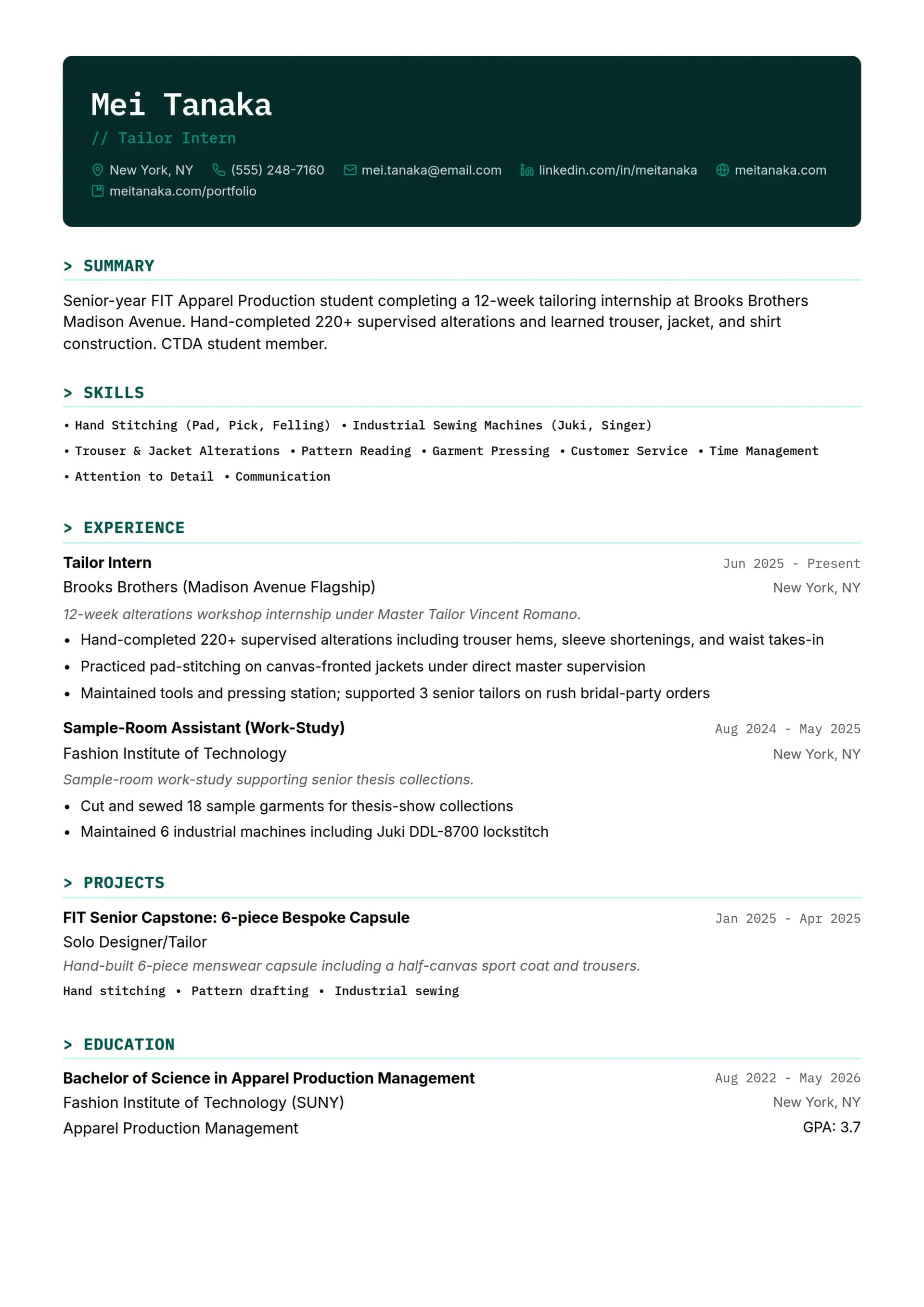 Mei Tanaka
// Tailor Intern

New York, NY (555) 248-7160 mei.tanaka@email.com linkedin.com/in/meitanaka meitanaka.com meitanaka.com/portfolio

> SUMMARY

Senior-year FIT Apparel Production student completing a 12-week tailoring internship at Brooks Brothers Madison Avenue. Hand-completed 220+ supervised alterations and learned trouser, jacket, and shirt construction. CTDA student member.

> SKILLS

• Hand Stitching (Pad, Pick, Felling) • Industrial Sewing Machines (Juki, Singer)
• Trouser & Jacket Alterations • Pattern Reading • Garment Pressing • Customer Service • Time Management
• Attention to Detail • Communication

> EXPERIENCE

Tailor Intern Jun 2025 - Present
Brooks Brothers (Madison Avenue Flagship) New York, NY
12-week alterations workshop internship under Master Tailor Vincent Romano.
• Hand-completed 220+ supervised alterations including trouser hems, sleeve shortenings, and waist takes-in
• Practiced pad-stitching on canvas-fronted jackets under direct master supervision
• Maintained tools and pressing station; supported 3 senior tailors on rush bridal-party orders

Sample-Room Assistant (Work-Study) Aug 2024 - May 2025
Fashion Institute of Technology New York, NY
Sample-room work-study supporting senior thesis collections.
• Cut and sewed 18 sample garments for thesis-show collections
• Maintained 6 industrial machines including Juki DDL-8700 lockstitch

> PROJECTS

FIT Senior Capstone: 6-piece Bespoke Capsule Jan 2025 - Apr 2025
Solo Designer/Tailor
Hand-built 6-piece menswear capsule including a half-canvas sport coat and trousers.
Hand stitching • Pattern drafting • Industrial sewing

> EDUCATION

Bachelor of Science in Apparel Production Management Aug 2022 - May 2026
Fashion Institute of Technology (SUNY) New York, NY
Apparel Production Management GPA: 3.7